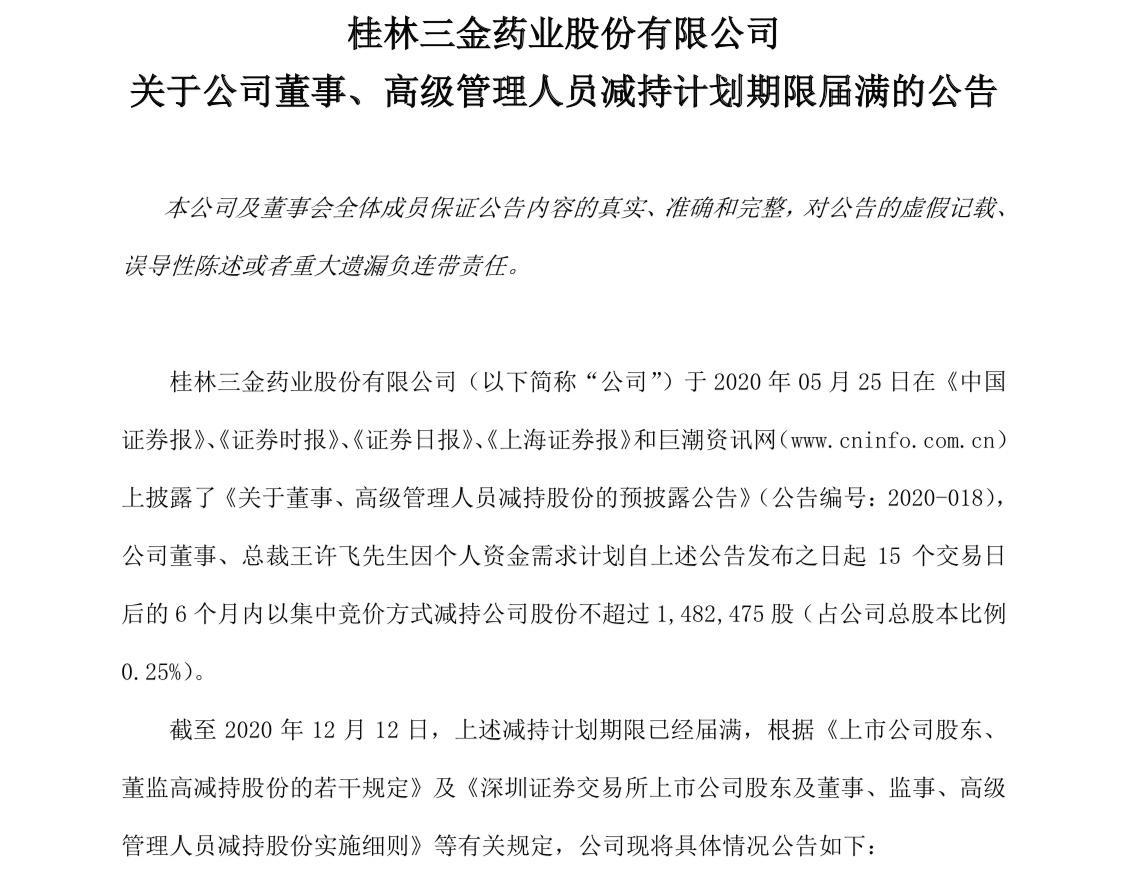 桂林三金药业股份有限公司
关于公司董事、高级管理人员减持计划期限届满的公告

本公司及董事会全体成员保证公告内容的真实、准确和完整，对公告的虚假记载、误导性陈述或者重大遗漏负连带责任。

桂林三金药业股份有限公司（以下简称“公司”）于 2020 年 05 月 25 日在《中国证券报》、《证券时报》、《证券日报》、《上海证券报》和巨潮资讯网（www.cninfo.com.cn）上披露了《关于董事、高级管理人员减持股份的预披露公告》（公告编号：2020-018），公司董事、总裁王许飞先生因个人资金需求计划自上述公告发布之日起 15 个交易日后的 6 个月内以集中竞价方式减持公司股份不超过 1,482,475 股（占公司总股本比例 0.25%）。

截至 2020 年 12 月 12 日，上述减持计划期限已经届满，根据《上市公司股东、董监高减持股份的若干规定》及《深圳证券交易所上市公司股东及董事、监事、高级管理人员减持股份实施细则》等有关规定，公司现将具体情况公告如下：